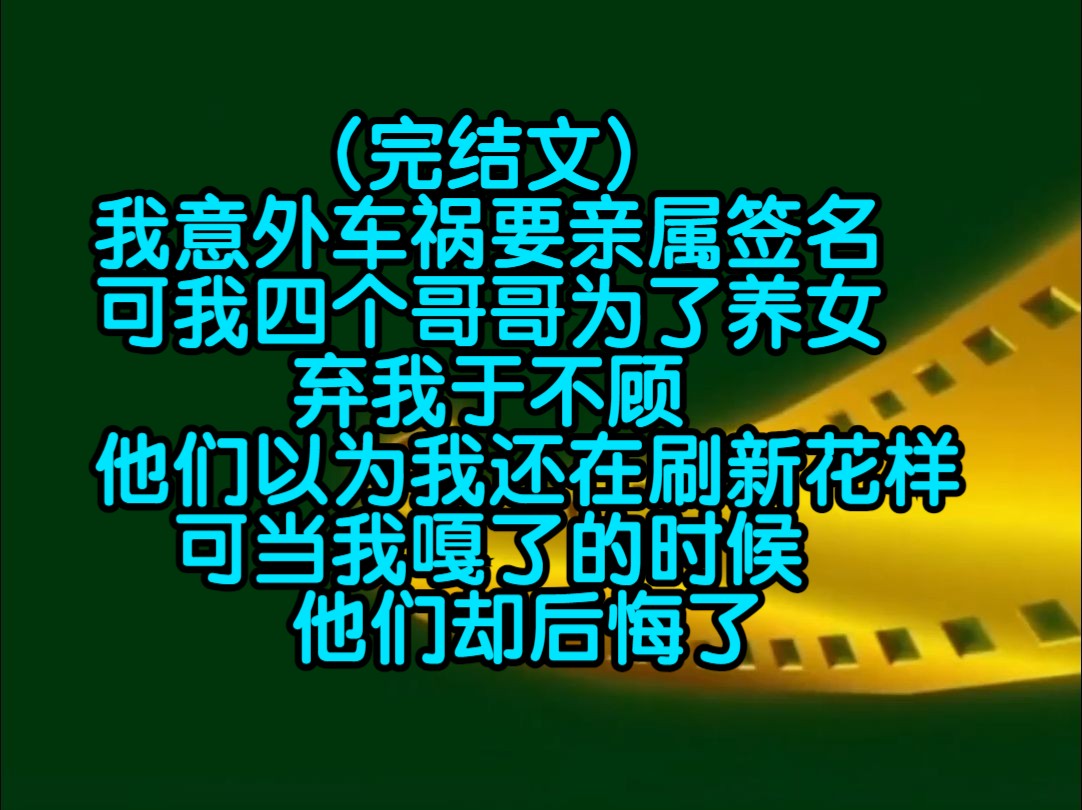 （完结文）
我意外车祸要亲属签名
可我四个哥哥为了养女
弃我于不顾
他们以为我还在刷新花样
可当我嘎了的时候
他们却后悔了